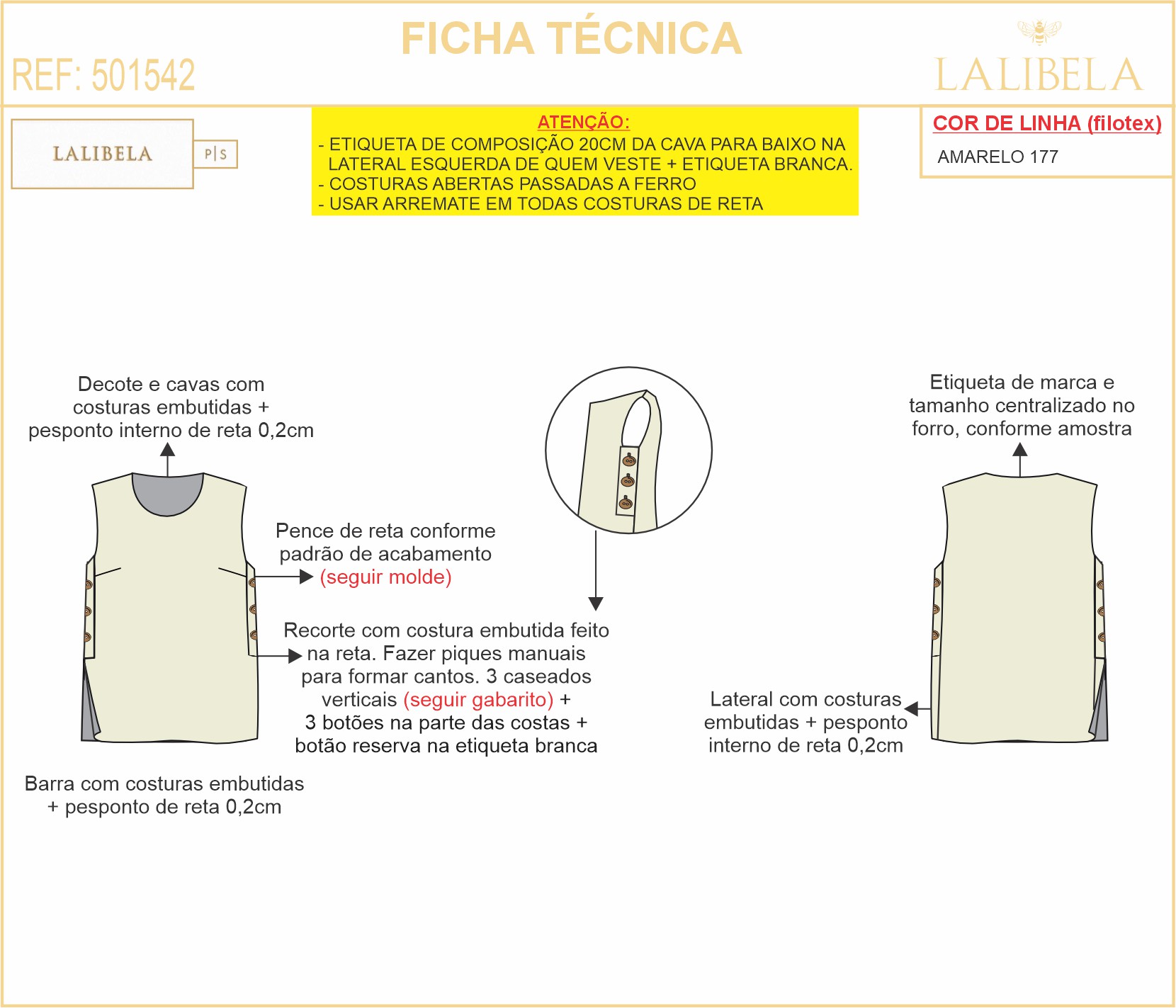 REF: 501542

FICHA TÉCNICA

LALIBELA

LALIBELA P|S

ATENÇÃO:
- ETIQUETA DE COMPOSIÇÃO 20CM DA CAVA PARA BAIXO NA LATERAL ESQUERDA DE QUEM VESTE + ETIQUETA BRANCA.
- COSTURAS ABERTAS PASSADAS A FERRO
- USAR ARREMATE EM TODAS COSTURAS DE RETA

COR DE LINHA (filotex)
AMARELO 177

Decote e cavas com costuras embutidas + pesponto interno de reta 0,2cm

Pence de reta conforme padrão de acabamento (seguir molde)

Recorte com costura embutida feito na reta. Fazer piques manuais para formar cantos. 3 caseados verticais (seguir gabarito) + 3 botões na parte das costas + botão reserva na etiqueta branca

Barra com costuras embutidas + pesponto de reta 0,2cm

Etiqueta de marca e tamanho centralizado no forro, conforme amostra

Lateral com costuras embutidas + pesponto interno de reta 0,2cm